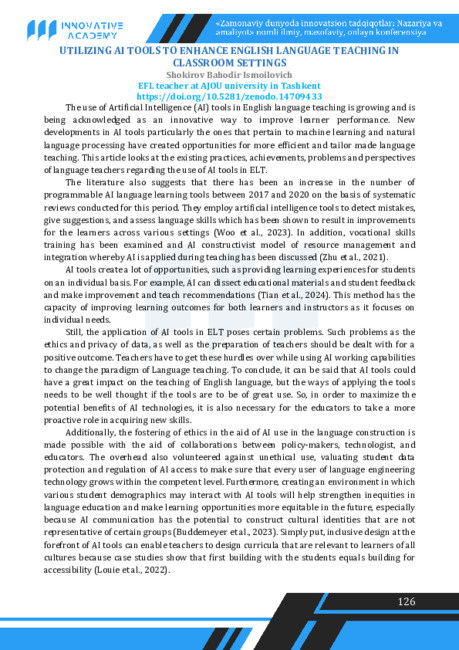 INNOVATIVE ACADEMY

«Zamonaviy dunyoda innovatsion tadqiqotlar: Nazariya va amaliyot» nomli ilmiy, masofaviy, onlayn konferensiya

UTILIZING AI TOOLS TO ENHANCE ENGLISH LANGUAGE TEACHING IN CLASSROOM SETTINGS

Shokirov Bahodir Ismoilovich

EFL teacher at AJOU university in Tashkent

https://doi.org/10.5281/zenodo.14709433

The use of Artificial Intelligence (AI) tools in English language teaching is growing and is being acknowledged as an innovative way to improve learner performance. New developments in AI tools particularly the ones that pertain to machine learning and natural language processing have created opportunities for more efficient and tailor made language teaching. This article looks at the existing practices, achievements, problems and perspectives of language teachers regarding the use of AI tools in ELT.

The literature also suggests that there has been an increase in the number of programmable AI language learning tools between 2017 and 2020 on the basis of systematic reviews conducted for this period. They employ artificial intelligence tools to detect mistakes, give suggestions, and assess language skills which has been shown to result in improvements for the learners across various settings (Woo et al., 2023). In addition, vocational skills training has been examined and AI constructivist model of resource management and integration whereby AI is applied during teaching has been discussed (Zhu et al., 2021).

AI tools create a lot of opportunities, such as providing learning experiences for students on an individual basis. For example, AI can dissect educational materials and student feedback and make improvement and teach recommendations (Tian et al., 2024). This method has the capacity of improving learning outcomes for both learners and instructors as it focuses on individual needs.

Still, the application of AI tools in ELT poses certain problems. Such problems as the ethics and privacy of data, as well as the preparation of teachers should be dealt with for a positive outcome. Teachers have to get these hurdles over while using AI working capabilities to change the paradigm of Language teaching. To conclude, it can be said that AI tools could have a great impact on the teaching of English language, but the ways of applying the tools needs to be well thought if the tools are to be of great use. So, in order to maximize the potential benefits of AI technologies, it is also necessary for the educators to take a more proactive role in acquiring new skills.

Additionally, the fostering of ethics in the aid of AI use in the language construction is made possible with the aid of collaborations between policy-makers, technologist, and educators. The overhead also volunteered against unethical use, valuating student data protection and regulation of AI access to make sure that every user of language engineering technology grows within the competent level. Furthermore, creating an environment in which various student demographics may interact with AI tools will help strengthen inequities in language education and make learning opportunities more equitable in the future, especially because AI communication has the potential to construct cultural identities that are not representative of certain groups (Buddemeyer et al., 2023). Simply put, inclusive design at the forefront of AI tools can enable teachers to design curricula that are relevant to learners of all cultures because case studies show that first building with the students equals building for accessibility (Louie et al., 2022).

126